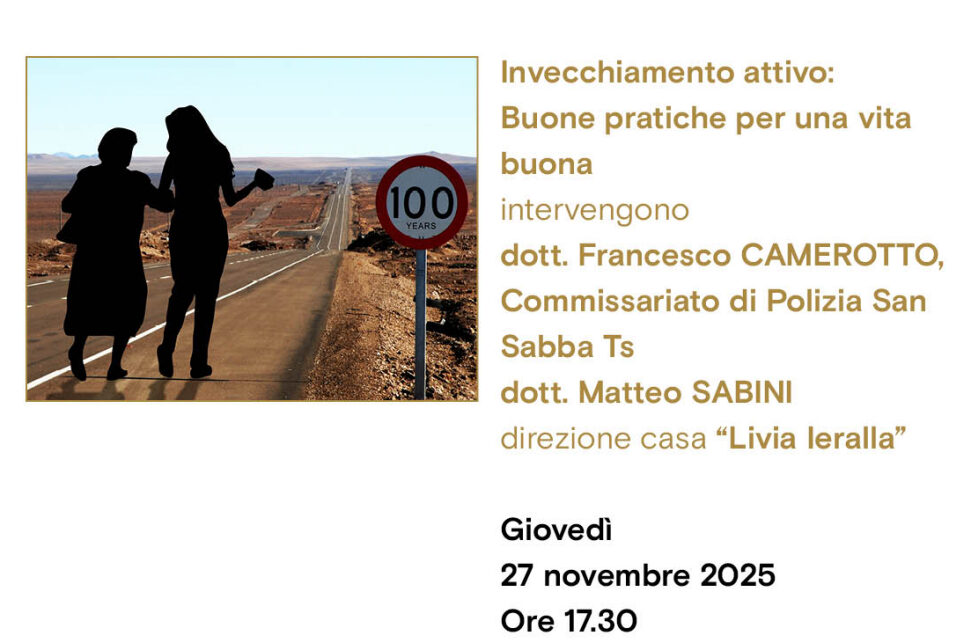 100
YEARS

Invecchiamento attivo:
Buone pratiche per una vita buona
intervengono
dott. Francesco CAMEROTTO, Commissariato di Polizia San Sabba Ts
dott. Matteo SABINI
direzione casa "Livia Ieralla"

Giovedì
27 novembre 2025
Ore 17.30